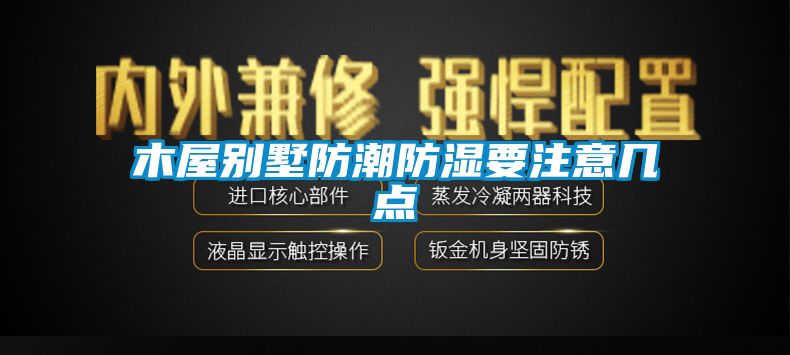 内外兼修 强悍配置

木屋别墅防潮防湿要注意几点

进口核心部件

蒸发冷凝两器科技

液晶显示触控操作

钣金机身坚固防锈